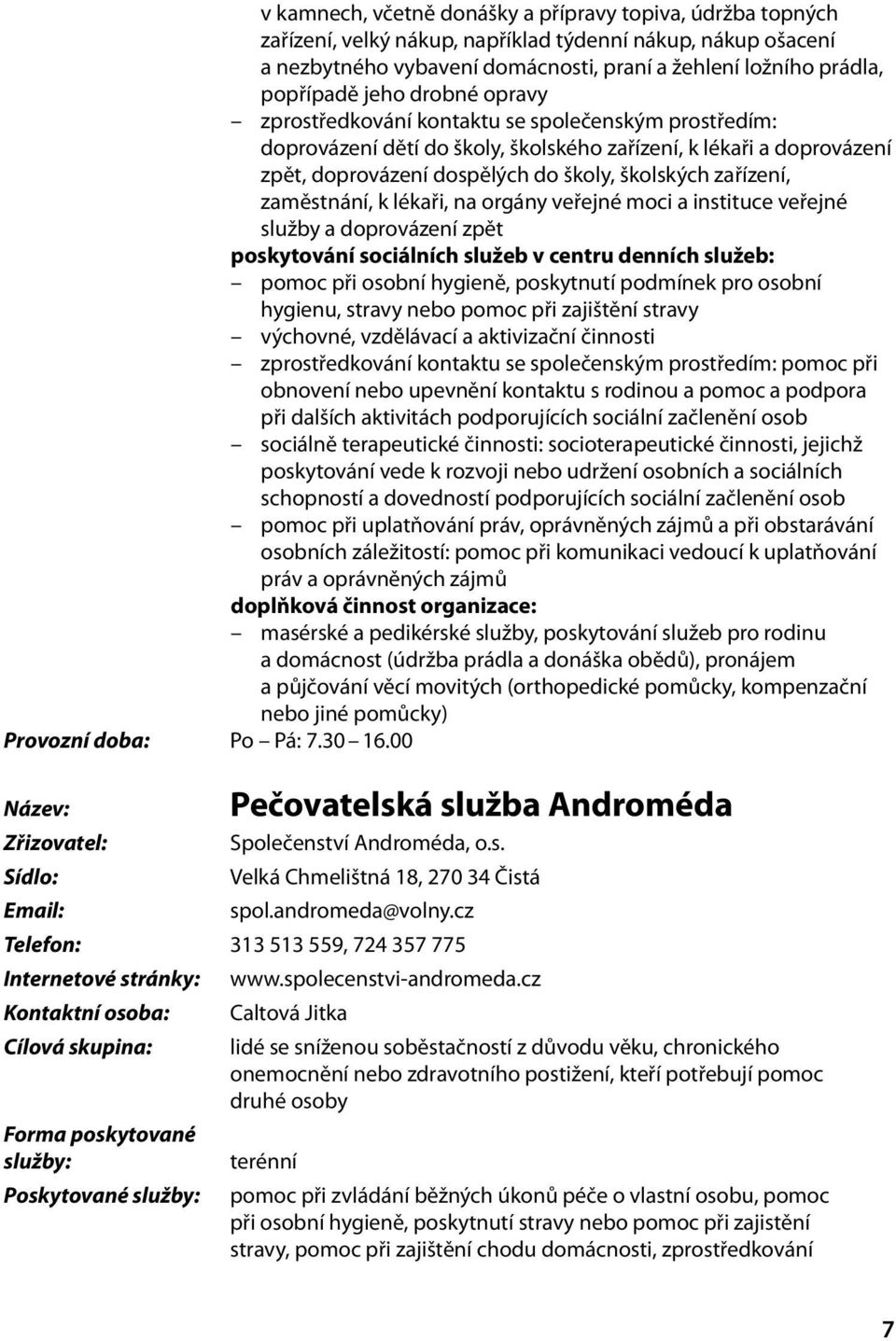 v kamnech, včetně donášky a přípravy topiva, údržba topných zařízení, velký nákup, například týdenní nákup, nákup ošacení a nezbytného vybavení domácnosti, praní a žehlení ložního prádla, popřípadě jeho drobné opravy
– zprostředkování kontaktu se společenským prostředím: doprovázení dětí do školy, školského zařízení, k lékaři a doprovázení zpět, doprovázení dospělých do školy, školských zařízení, zaměstnání, k lékaři, na orgány veřejné moci a instituce veřejné služby a doprovázení zpět
poskytování sociálních služeb v centru denních služeb:
– pomoc při osobní hygieně, poskytnutí podmínek pro osobní hygienu, stravy nebo pomoc při zajištění stravy
– výchovné, vzdělávací a aktivizační činnosti
– zprostředkování kontaktu se společenským prostředím: pomoc při obnovení nebo upevnění kontaktu s rodinou a pomoc a podpora při dalších aktivitách podporujících sociální začlenění osob
– sociálně terapeutické činnosti: socioterapeutické činnosti, jejichž poskytování vede k rozvoji nebo udržení osobních a sociálních schopností a dovedností podporujících sociální začlenění osob
– pomoc při uplatňování práv, oprávněných zájmů a při obstarávání osobních záležitostí: pomoc při komunikaci vedoucí k uplatňování práv a oprávněných zájmů
doplňková činnost organizace:
– masérské a pedikérské služby, poskytování služeb pro rodinu a domácnost (údržba prádla a donáška obědů), pronájem a půjčování věcí movitých (orthopedické pomůcky, kompenzační nebo jiné pomůcky)
Provozní doba: Po – Pá: 7.30 – 16.00

Název: Pečovatelská služba Androméda
Zřizovatel: Společenství Androméda, o.s.
Sídlo: Velká Chmelištná 18, 270 34 Čistá
Email: spol.andromeda@volny.cz
Telefon: 313 513 559, 724 357 775
Internetové stránky: www.spolecenstvi-andromeda.cz
Kontaktní osoba: Caltová Jitka
Cílová skupina: lidé se sníženou soběstačností z důvodu věku, chronického onemocnění nebo zdravotního postižení, kteří potřebují pomoc druhé osoby
Forma poskytované služby: terénní
Poskytované služby: pomoc při zvládání běžných úkonů péče o vlastní osobu, pomoc při osobní hygieně, poskytnutí stravy nebo pomoc při zajistění stravy, pomoc při zajištění chodu domácnosti, zprostředkování

7